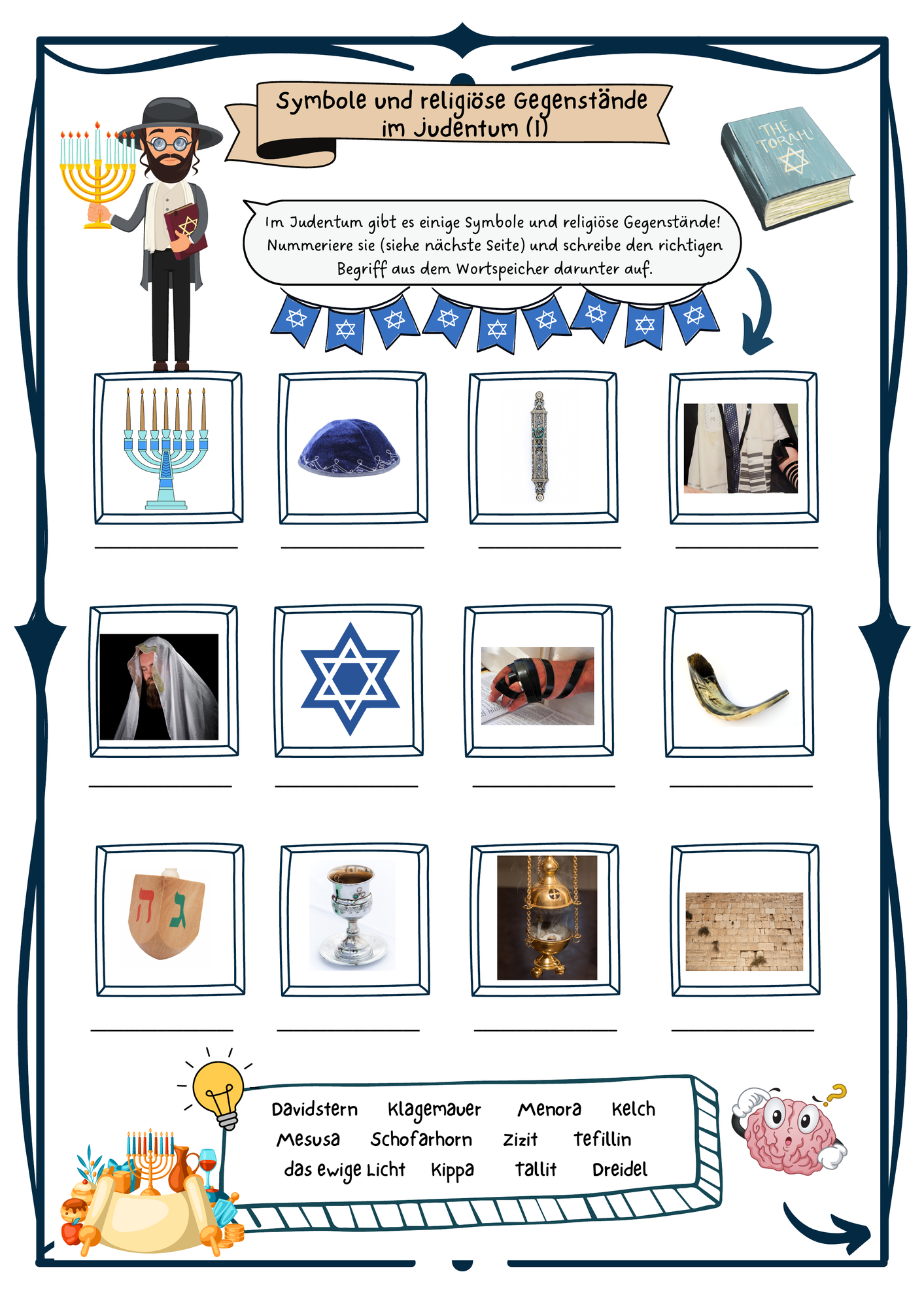 Symbole und religiöse Gegenstände im Judentum (1)

THE TORAH

Im Judentum gibt es einige Symbole und religiöse Gegenstände! Nummeriere sie (siehe nächste Seite) und schreibe den richtigen Begriff aus dem Wortspeicher darunter auf.

Davidstern Klagemauer Menora Kelch
Mesusa Schofarhorn Zizit Tefillin
das ewige Licht Kippa Tallit Dreidel